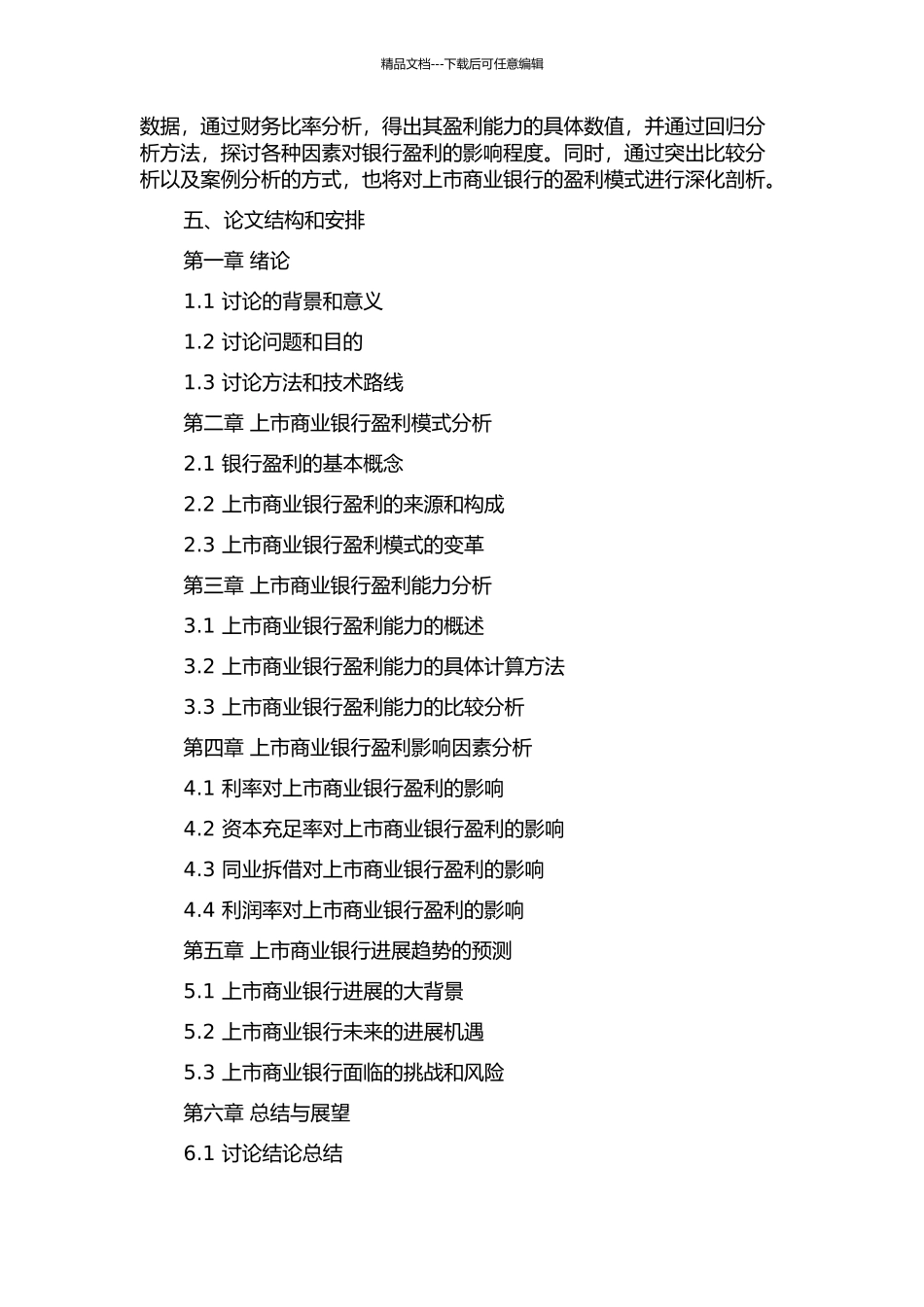 精品文档---下载后可任意编辑

数据，通过财务比率分析，得出其盈利能力的具体数值，并通过回归分析方法，探讨各种因素对银行盈利的影响程度。同时，通过突出比较分析以及案例分析的方式，也将对上市商业银行的盈利模式进行深化剖析。

五、论文结构和安排

第一章 绪论

1.1 讨论的背景和意义

1.2 讨论问题和目的

1.3 讨论方法和技术路线

第二章 上市商业银行盈利模式分析

2.1 银行盈利的基本概念

2.2 上市商业银行盈利的来源和构成

2.3 上市商业银行盈利模式的变革

第三章 上市商业银行盈利能力分析

3.1 上市商业银行盈利能力的概述

3.2 上市商业银行盈利能力的具体计算方法

3.3 上市商业银行盈利能力的比较分析

第四章 上市商业银行盈利影响因素分析

4.1 利率对上市商业银行盈利的影响

4.2 资本充足率对上市商业银行盈利的影响

4.3 同业拆借对上市商业银行盈利的影响

4.4 利润率对上市商业银行盈利的影响

第五章 上市商业银行进展趋势的预测

5.1 上市商业银行进展的大背景

5.2 上市商业银行未来的进展机遇

5.3 上市商业银行面临的挑战和风险

第六章 总结与展望

6.1 讨论结论总结